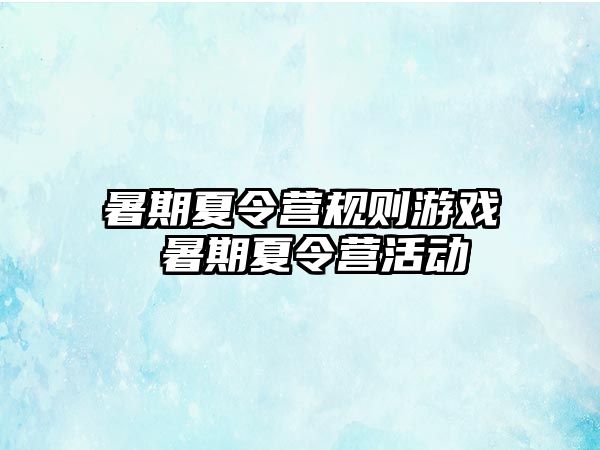 暑期夏令营规则游戏
暑期夏令营活动